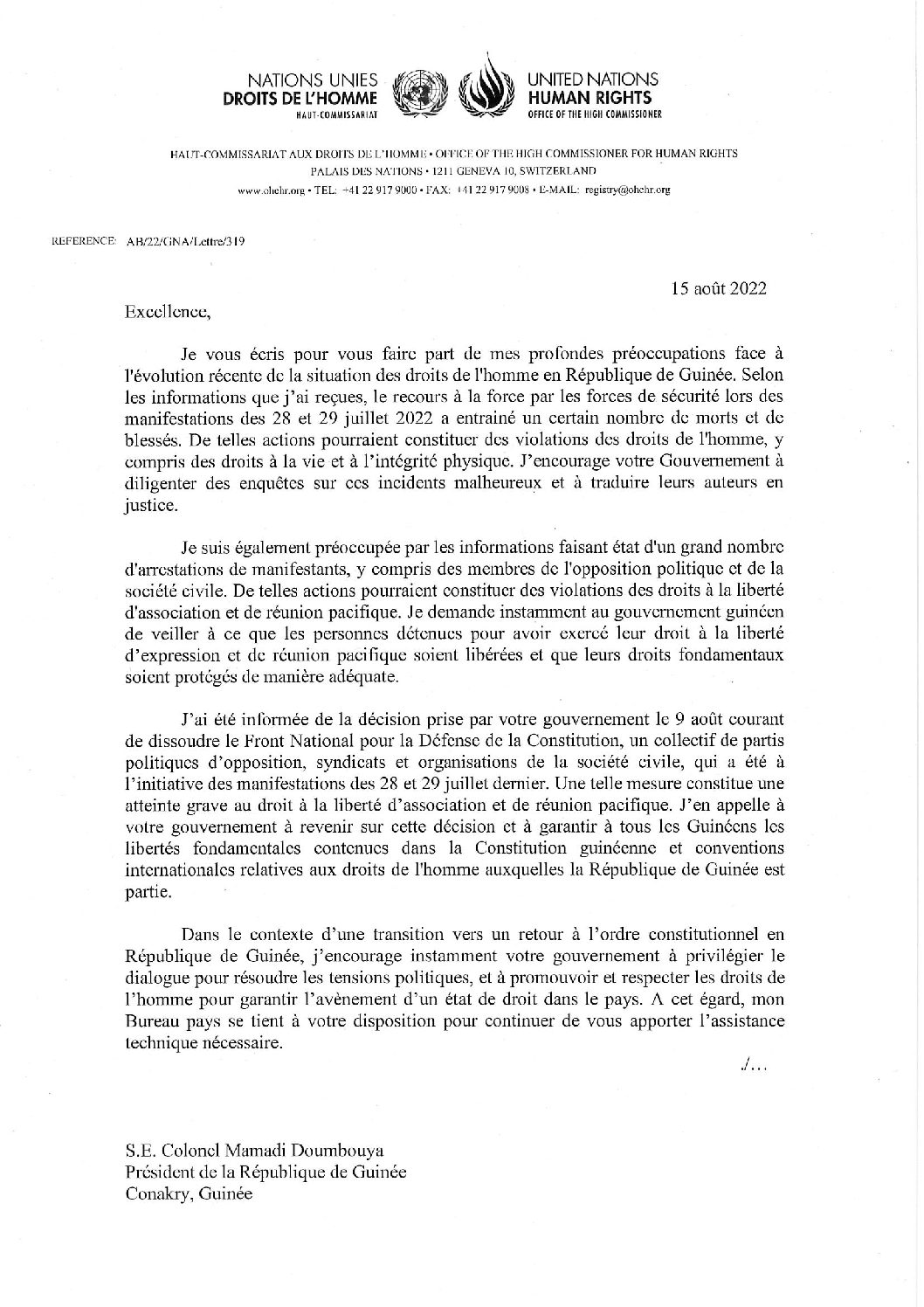 NATIONS UNIES
DROITS DE L'HOMME
HAUT-COMMISSARIAT

UNITED NATIONS
HUMAN RIGHTS
OFFICE OF THE HIGH COMMISSIONER

HAUT-COMMISSARIAT AUX DROITS DE L'HOMME • OFFICE OF THE HIGH COMMISSIONER FOR HUMAN RIGHTS
PALAIS DES NATIONS • 1211 GENEVA 10, SWITZERLAND
www.ohchr.org • TEL: +41 22 917 9000 • FAX: +41 22 917 9008 • E-MAIL: registry@ohchr.org

REFERENCE: AB/22/GNA/Lettre/319

15 août 2022

Excellence,

Je vous écris pour vous faire part de mes profondes préoccupations face à l'évolution récente de la situation des droits de l'homme en République de Guinée. Selon les informations que j'ai reçues, le recours à la force par les forces de sécurité lors des manifestations des 28 et 29 juillet 2022 a entrainé un certain nombre de morts et de blessés. De telles actions pourraient constituer des violations des droits de l'homme, y compris des droits à la vie et à l'intégrité physique. J'encourage votre Gouvernement à diligenter des enquêtes sur ces incidents malheureux et à traduire leurs auteurs en justice.

Je suis également préoccupée par les informations faisant état d'un grand nombre d'arrestations de manifestants, y compris des membres de l'opposition politique et de la société civile. De telles actions pourraient constituer des violations des droits à la liberté d'association et de réunion pacifique. Je demande instamment au gouvernement guinéen de veiller à ce que les personnes détenues pour avoir exercé leur droit à la liberté d'expression et de réunion pacifique soient libérées et que leurs droits fondamentaux soient protégés de manière adéquate.

J'ai été informée de la décision prise par votre gouvernement le 9 août courant de dissoudre le Front National pour la Défense de la Constitution, un collectif de partis politiques d'opposition, syndicats et organisations de la société civile, qui a été à l'initiative des manifestations des 28 et 29 juillet dernier. Une telle mesure constitue une atteinte grave au droit à la liberté d'association et de réunion pacifique. J'en appelle à votre gouvernement à revenir sur cette décision et à garantir à tous les Guinéens les libertés fondamentales contenues dans la Constitution guinéenne et conventions internationales relatives aux droits de l'homme auxquelles la République de Guinée est partie.

Dans le contexte d'une transition vers un retour à l'ordre constitutionnel en République de Guinée, j'encourage instamment votre gouvernement à privilégier le dialogue pour résoudre les tensions politiques, et à promouvoir et respecter les droits de l'homme pour garantir l'avènement d'un état de droit dans le pays. A cet égard, mon Bureau pays se tient à votre disposition pour continuer de vous apporter l'assistance technique nécessaire.

./...

S.E. Colonel Mamadi Doumbouya
Président de la République de Guinée
Conakry, Guinée